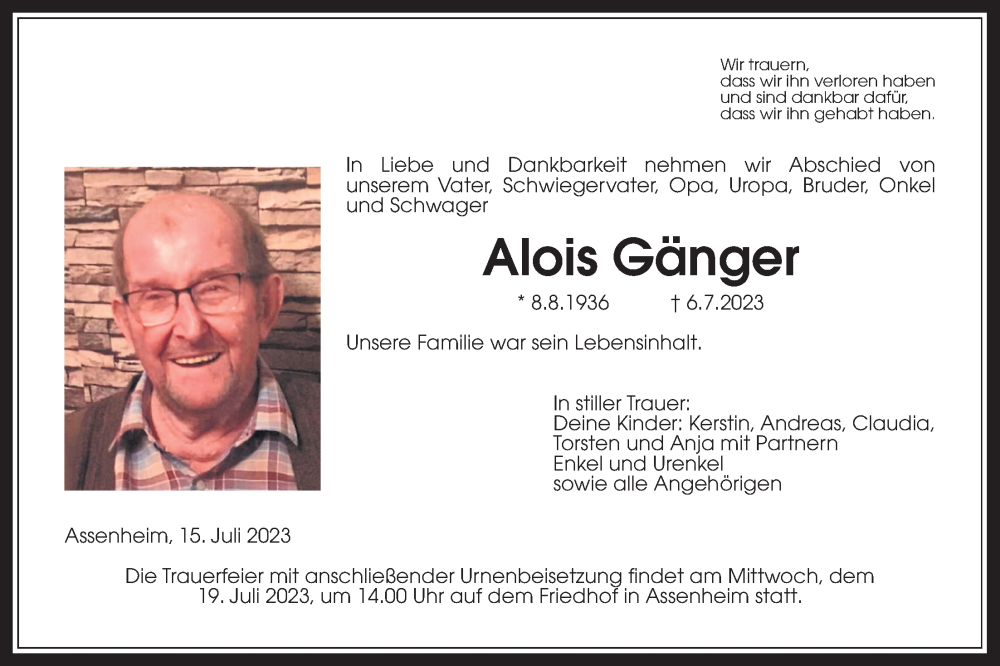 Wir trauern,
dass wir ihn verloren haben
und sind dankbar dafür,
dass wir ihn gehabt haben.

In Liebe und Dankbarkeit nehmen wir Abschied von unserem Vater, Schwiegervater, Opa, Uropa, Bruder, Onkel und Schwager

Alois Gänger

* 8.8.1936 † 6.7.2023

Unsere Familie war sein Lebensinhalt.

In stiller Trauer:
Deine Kinder: Kerstin, Andreas, Claudia, Torsten und Anja mit Partnern
Enkel und Urenkel
sowie alle Angehörigen

Assenheim, 15. Juli 2023

Die Trauerfeier mit anschließender Urnenbeisetzung findet am Mittwoch, dem 19. Juli 2023, um 14.00 Uhr auf dem Friedhof in Assenheim statt.